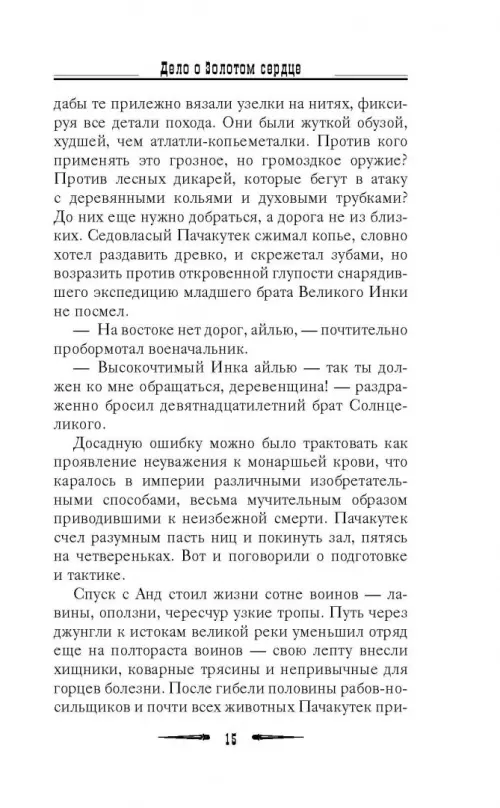 Дело о Золотом сердце

дабы те прилежно вязали узелки на нитях, фиксируя все детали похода. Они были жуткой обузой, худшей, чем атлатли-копьеметалки. Против кого применять это грозное, но громоздкое оружие? Против лесных дикарей, которые бегут в атаку с деревянными кольями и духовыми трубками? До них еще нужно добраться, а дорога не из близких. Седовласый Пачакутек сжимал копье, словно хотел раздавить древко, и скрежетал зубами, но возразить против откровенной глупости снарядившего экспедицию младшего брата Великого Инки не посмел.

— На востоке нет дорог, айлью, — почтительно пробормотал военачальник.

— Высокочтимый Инка айлью — так ты должен ко мне обращаться, деревенщина! — раздраженно бросил девятнадцатилетний брат Солнцеликого.

Досадную ошибку можно было трактовать как проявление неуважения к монаршьей крови, что каралось в империи различными изобретательными способами, весьма мучительным образом приводившими к неизбежной смерти. Пачакутек счел разумным пасть ниц и покинуть зал, пятясь на четвереньках. Вот и поговорили о подготовке и тактике.

Спуск с Анд стоил жизни сотне воинов — лавины, оползни, чересчур узкие тропы. Путь через джунгли к истокам великой реки уменьшил отряд еще на полтораста воинов — свою лепту внесли хищники, коварные трясины и непривычные для горцев болезни. После гибели половины рабов-носильщиков и почти всех животных Пачакутек при-

15